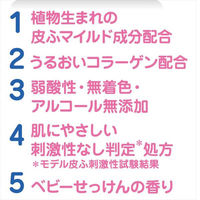 1 植物生まれの皮ふマイルド成分配合

2 うるおいコラーゲン配合

3 弱酸性・無着色・アルコール無添加

4 肌にやさしい刺激性なし判定*処方
*モデル皮ふ刺激性試験結果

5 ベビーせっけんの香り